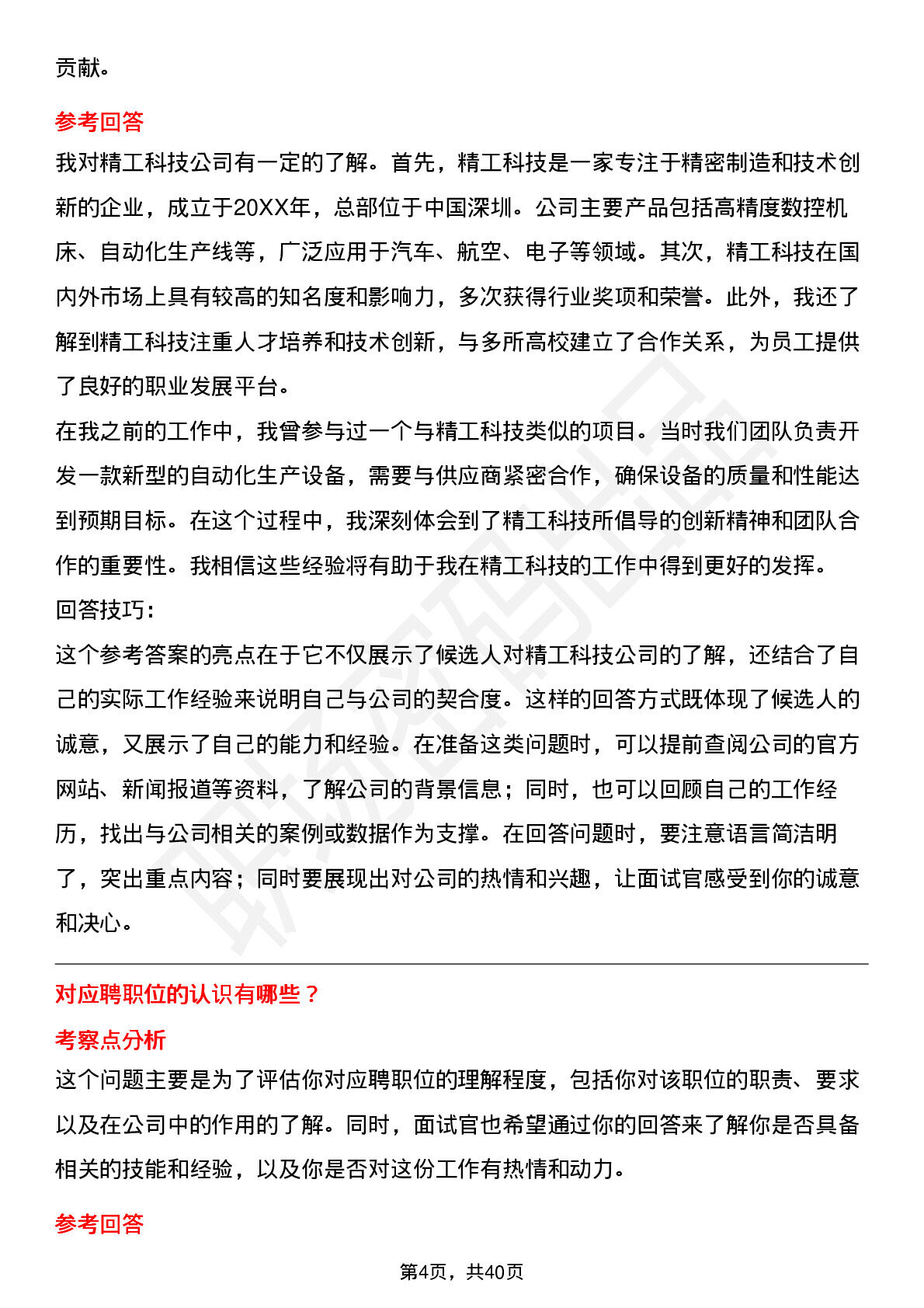 贡献。

参考回答

我对精工科技公司有一定的了解。首先，精工科技是一家专注于精密制造和技术创新的企业，成立于20XX年，总部位于中国深圳。公司主要产品包括高精度数控机床、自动化生产线等，广泛应用于汽车、航空、电子等领域。其次，精工科技在国内外市场上具有较高的知名度和影响力，多次获得行业奖项和荣誉。此外，我还了解到精工科技注重人才培养和技术创新，与多所高校建立了合作关系，为员工提供了良好的职业发展平台。

在我之前的工作中，我曾参与过一个与精工科技类似的项目。当时我们团队负责开发一款新型的自动化生产设备，需要与供应商紧密合作，确保设备的质量和性能达到预期目标。在这个过程中，我深刻体会到了精工科技所倡导的创新精神和团队合作的重要性。我相信这些经验将有助于我在精工科技的工作中得到更好的发挥。

回答技巧：

这个参考答案的亮点在于它不仅展示了候选人对精工科技公司的了解，还结合了自己的实际工作经验来说明自己与公司的契合度。这样的回答方式既体现了候选人的诚意，又展示了自己的能力和经验。在准备这类问题时，可以提前查阅公司的官方网站、新闻报道等资料，了解公司的背景信息；同时，也可以回顾自己的工作经历，找出与公司相关的案例或数据作为支撑。在回答问题时，要注意语言简洁明了，突出重点内容；同时要展现出对公司的热情和兴趣，让面试官感受到你的诚意和决心。

对应聘职位的认识有哪些？

考察点分析

这个问题主要是为了评估你对应聘职位的理解程度，包括你对该职位的职责、要求以及在公司中的作用的了解。同时，面试官也希望通过你的回答来了解你是否具备相关的技能和经验，以及你是否对这份工作有热情和动力。

参考回答

第4页，共40页